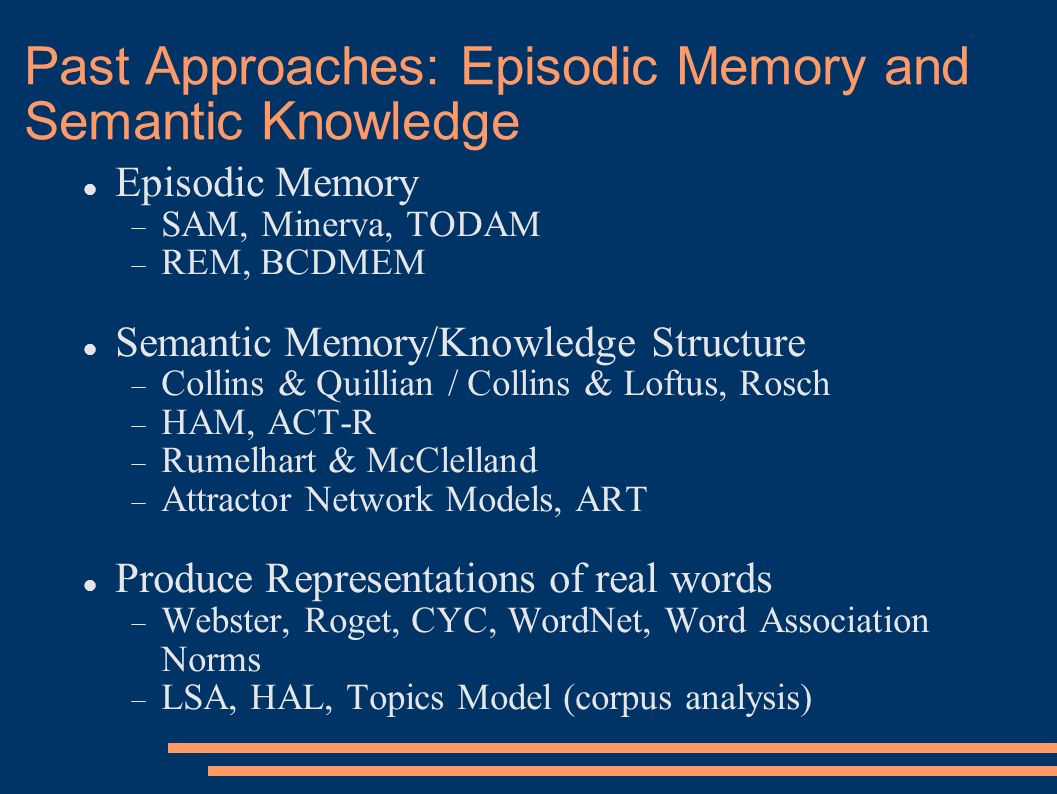 Past Approaches: Episodic Memory and Semantic Knowledge

- Episodic Memory
  - SAM, Minerva, TODAM
  - REM, BCDMEM

- Semantic Memory/Knowledge Structure
  - Collins & Quillian / Collins & Loftus, Rosch
  - HAM, ACT-R
  - Rumelhart & McClelland
  - Attractor Network Models, ART

- Produce Representations of real words
  - Webster, Roget, CYC, WordNet, Word Association Norms
  - LSA, HAL, Topics Model (corpus analysis)